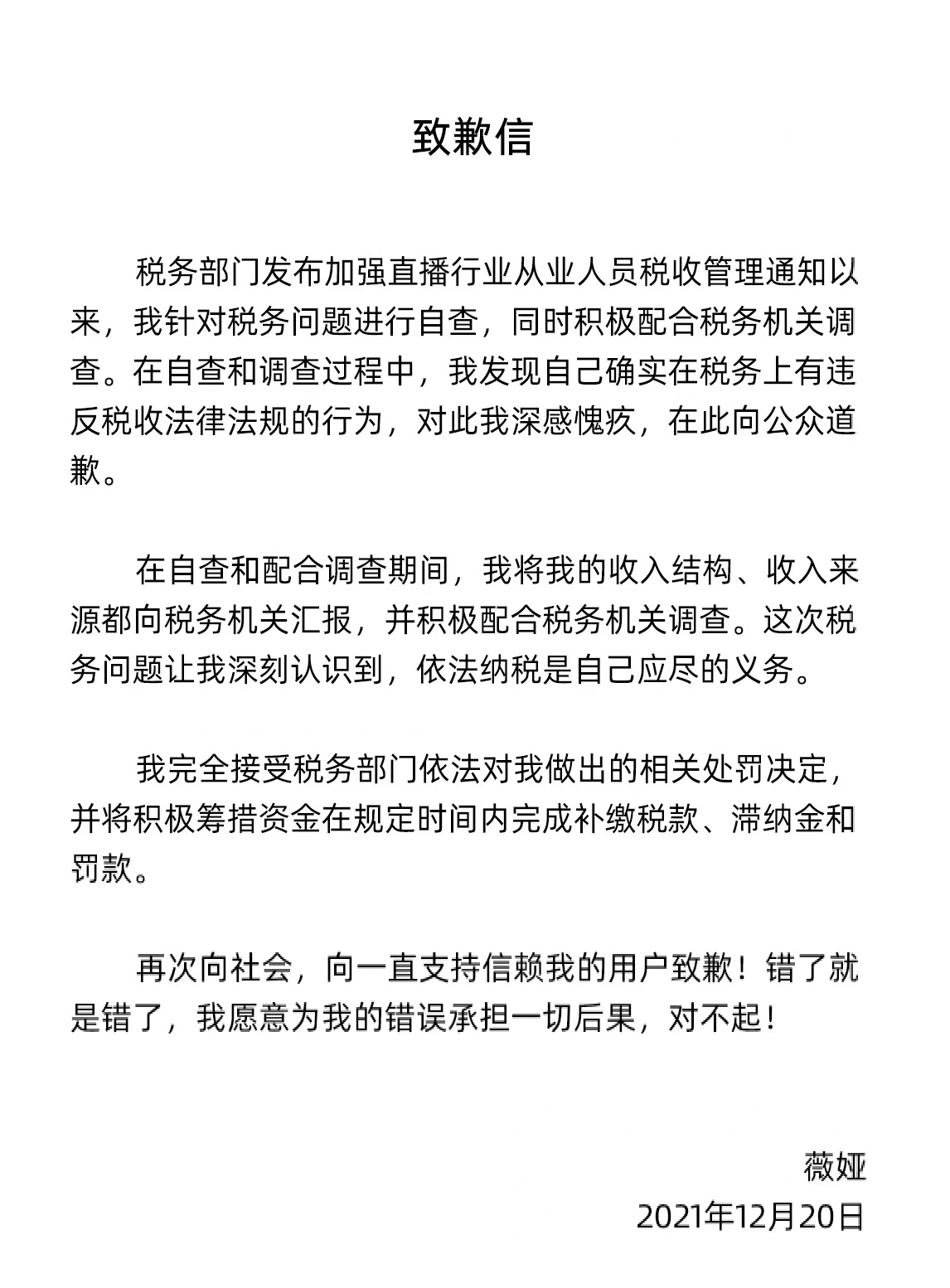 致歉信

税务部门发布加强直播行业从业人员税收管理通知以来，我针对税务问题进行自查，同时积极配合税务机关调查。在自查和调查过程中，我发现自己确实在税务上有违反税收法律法规的行为，对此我深感愧疚，在此向公众道歉。

在自查和配合调查期间，我将我的收入结构、收入来源都向税务机关汇报，并积极配合税务机关调查。这次税务问题让我深刻认识到，依法纳税是自己应尽的义务。

我完全接受税务部门依法对我做出的相关处罚决定，并将积极筹措资金在规定时间内完成补缴税款、滞纳金和罚款。

再次向社会，向一直支持信赖我的用户致歉！错了就是错了，我愿意为我的错误承担一切后果，对不起！

薇娅
2021年12月20日